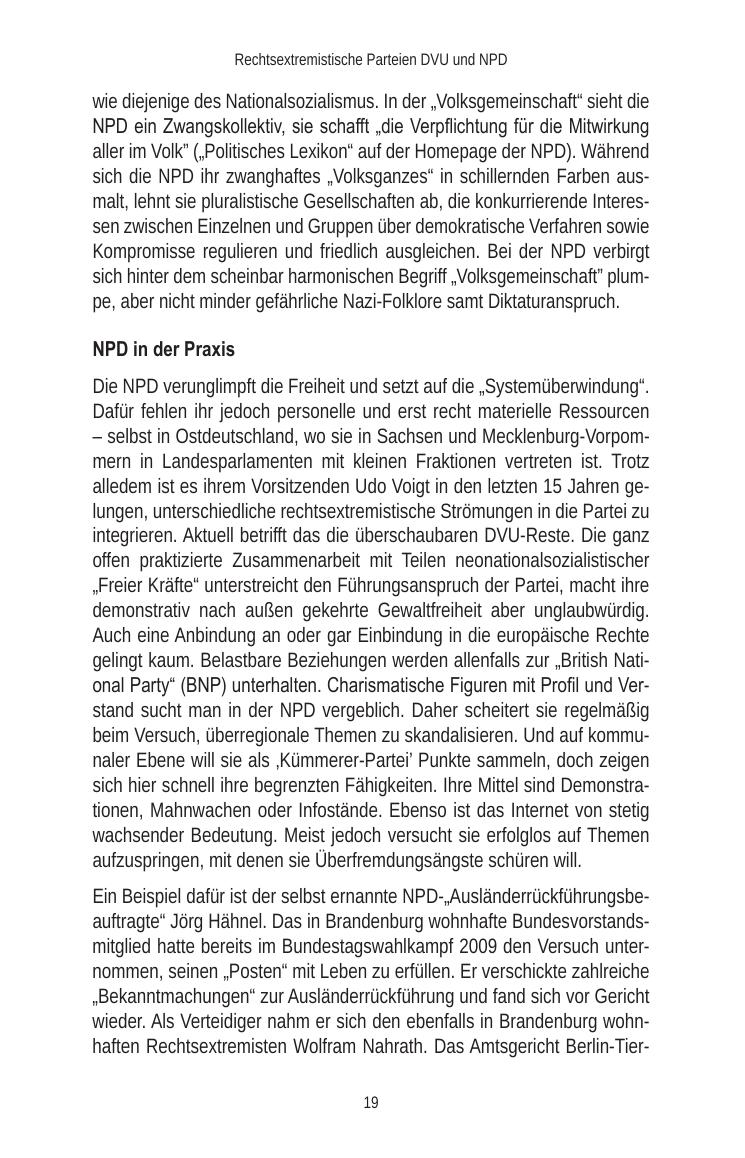 Rechtsextremistische Parteien DVU und NPD

wie diejenige des Nationalsozialismus. In der „Volksgemeinschaft“ sieht die NPD ein Zwangskollektiv, sie schafft „die Verpflichtung für die Mitwirkung aller im Volk” („Politisches Lexikon“ auf der Homepage der NPD). Während sich die NPD ihr zwanghaftes „Volksganzes“ in schillernden Farben ausmalt, lehnt sie pluralistische Gesellschaften ab, die konkurrierende Interessen zwischen Einzelnen und Gruppen über demokratische Verfahren sowie Kompromisse regulieren und friedlich ausgleichen. Bei der NPD verbirgt sich hinter dem scheinbar harmonischen Begriff „Volksgemeinschaft” plumpe, aber nicht minder gefährliche Nazi-Folklore samt Diktaturanspruch.

NPD in der Praxis

Die NPD verunglimpft die Freiheit und setzt auf die „Systemüberwindung“. Dafür fehlen ihr jedoch personelle und erst recht materielle Ressourcen – selbst in Ostdeutschland, wo sie in Sachsen und Mecklenburg-Vorpommern in Landesparlamenten mit kleinen Fraktionen vertreten ist. Trotz alledem ist es ihrem Vorsitzenden Udo Voigt in den letzten 15 Jahren gelungen, unterschiedliche rechtsextremistische Strömungen in die Partei zu integrieren. Aktuell betrifft das die überschaubaren DVU-Reste. Die ganz offen praktizierte Zusammenarbeit mit Teilen neonationalsozialistischer „Freier Kräfte“ unterstreicht den Führungsanspruch der Partei, macht ihre demonstrativ nach außen gekehrte Gewaltfreiheit aber unglaubwürdig. Auch eine Anbindung an oder gar Einbindung in die europäische Rechte gelingt kaum. Belastbare Beziehungen werden allenfalls zur „British National Party“ (BNP) unterhalten. Charismatische Figuren mit Profil und Verstand sucht man in der NPD vergeblich. Daher scheitert sie regelmäßig beim Versuch, überregionale Themen zu skandalisieren. Und auf kommunaler Ebene will sie als ‚Kümmerer-Partei’ Punkte sammeln, doch zeigen sich hier schnell ihre begrenzten Fähigkeiten. Ihre Mittel sind Demonstrationen, Mahnwachen oder Infostände. Ebenso ist das Internet von stetig wachsender Bedeutung. Meist jedoch versucht sie erfolglos auf Themen aufzuspringen, mit denen sie Überfremdungsängste schüren will.

Ein Beispiel dafür ist der selbst ernannte NPD-„Ausländerrückführungsbeauftragte“ Jörg Hähnel. Das in Brandenburg wohnhafte Bundesvorstandsmitglied hatte bereits im Bundestagswahlkampf 2009 den Versuch unternommen, seinen „Posten“ mit Leben zu erfüllen. Er verschickte zahlreiche „Bekanntmachungen“ zur Ausländerrückführung und fand sich vor Gericht wieder. Als Verteidiger nahm er sich den ebenfalls in Brandenburg wohnhaften Rechtsextremisten Wolfram Nahrath. Das Amtsgericht Berlin-Tier-

19